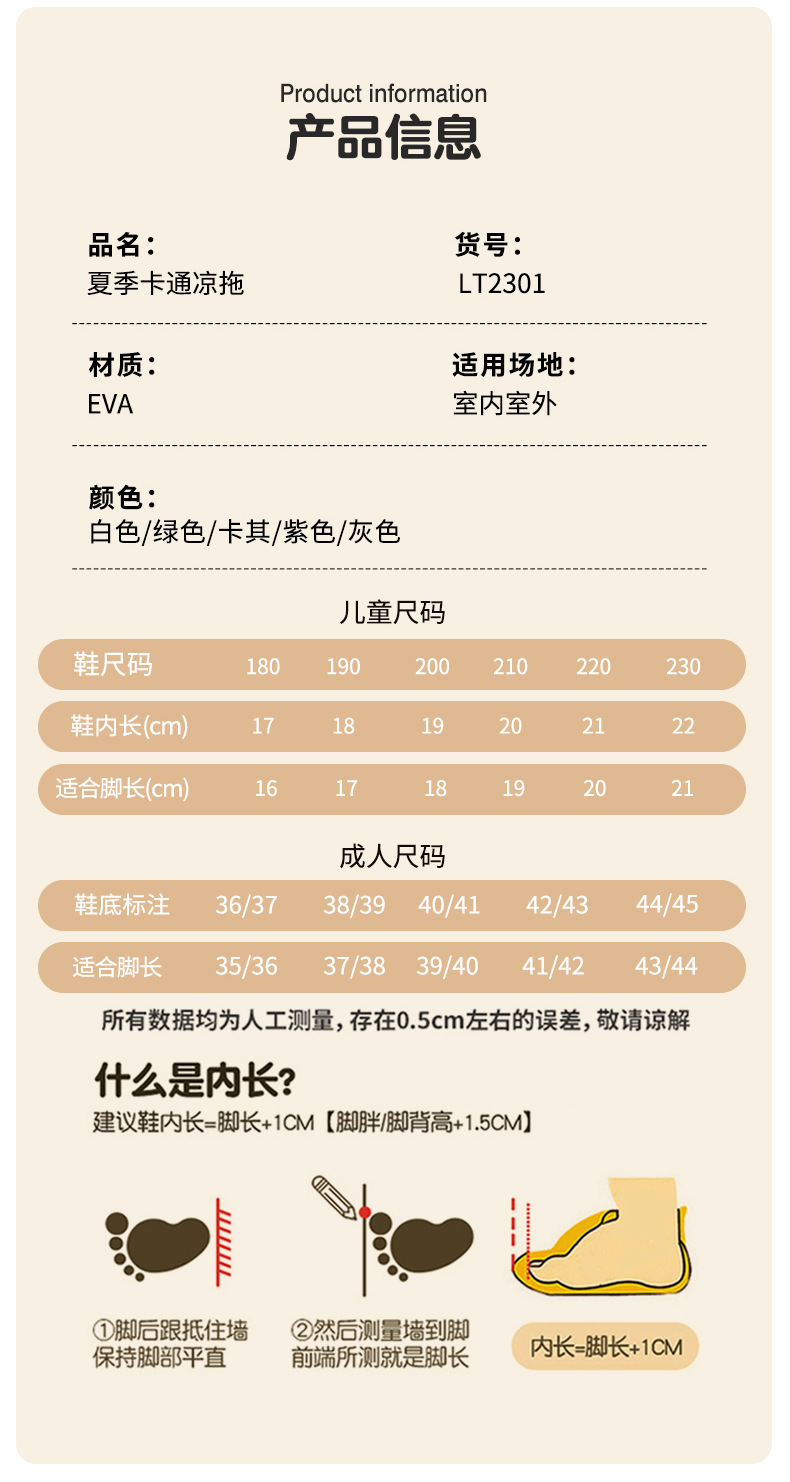 Product information
产品信息

品名：
夏季卡通凉拖

货号：
LT2301

材质：
EVA

适用场地：
室内室外

颜色：
白色/绿色/卡其/紫色/灰色

儿童尺码

| 鞋尺码 | 180 | 190 | 200 | 210 | 220 | 230 |
|---|---|---|---|---|---|---|
| 鞋内长(cm) | 17 | 18 | 19 | 20 | 21 | 22 |
| 适合脚长(cm) | 16 | 17 | 18 | 19 | 20 | 21 |

成人尺码

| 鞋底标注 | 36/37 | 38/39 | 40/41 | 42/43 | 44/45 |
|---|---|---|---|---|---|
| 适合脚长 | 35/36 | 37/38 | 39/40 | 41/42 | 43/44 |

所有数据均为人工测量，存在0.5cm左右的误差，敬请谅解

什么是内长？
建议鞋内长=脚长+1CM【脚胖/脚背高+1.5CM】

①脚后跟抵住墙
保持脚部平直

②然后测量墙到脚
前端所测就是脚长

内长=脚长+1CM